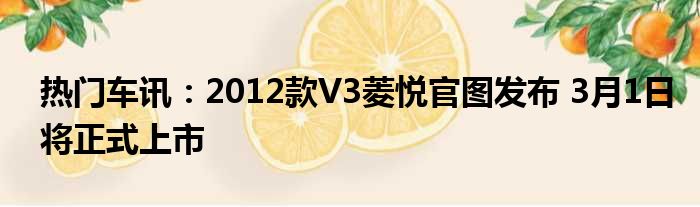 热门车讯：2012款V3菱悦官图发布 3月1日将正式上市